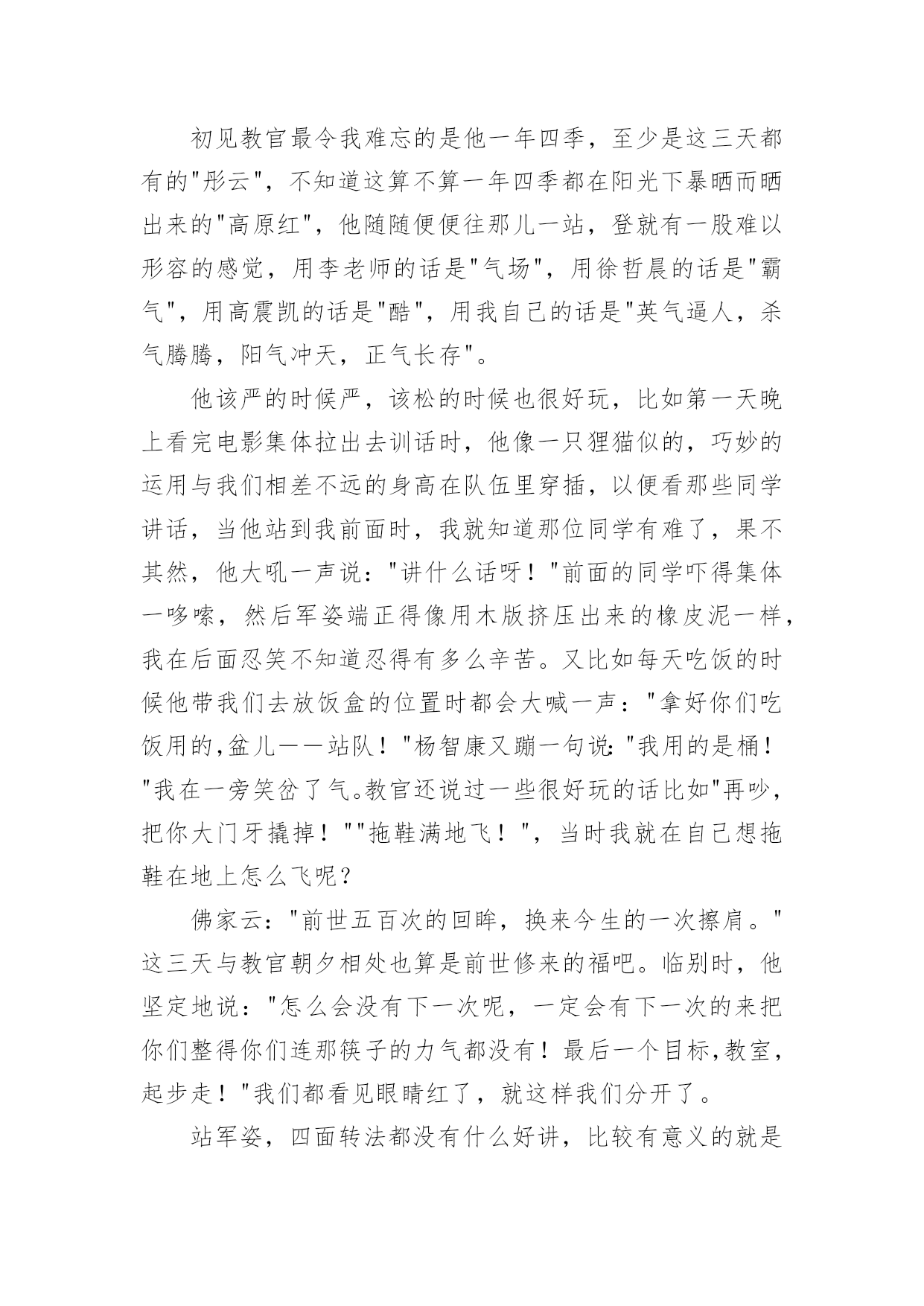 初见教官最令我难忘的是他一年四季，至少是这三天都有的"彤云"，不知道这算不算一年四季都在阳光下暴晒而晒出来的"高原红"，他随随便便往那儿一站，登就有一股难以形容的感觉，用李老师的话是"气场"，用徐哲晨的话是"霸气"，用高震凯的话是"酷"，用我自己的话是"英气逼人，杀气腾腾，阳气冲天，正气长存"。

他该严的时候严，该松的时候也很好玩，比如第一天晚上看完电影集体拉出去训话时，他像一只狸猫似的，巧妙的运用与我们相差不远的身高在队伍里穿插，以便看那些同学讲话，当他站到我前面时，我就知道那位同学有难了，果不其然，他大吼一声说："讲什么话呀！"前面的同学吓得集体一哆嗦，然后军姿端正得像用木版挤压出来的橡皮泥一样，我在后面忍笑不知道忍得有多么辛苦。又比如每天吃饭的时候他带我们去放饭盒的位置时都会大喊一声："拿好你们吃饭用的,盆儿——站队！"杨智康又蹦一句说："我用的是桶！"我在一旁笑岔了气。教官还说过一些很好玩的话比如"再吵，把你大门牙撬掉！""拖鞋满地飞！"，当时我就在自己想拖鞋在地上怎么飞呢？

佛家云："前世五百次的回眸，换来今生的一次擦肩。"这三天与教官朝夕相处也算是前世修来的福吧。临别时，他坚定地说："怎么会没有下一次呢，一定会有下一次的来把你们整得你们连那筷子的力气都没有！最后一个目标,教室，起步走！"我们都看见眼睛红了，就这样我们分开了。

站军姿，四面转法都没有什么好讲，比较有意义的就是